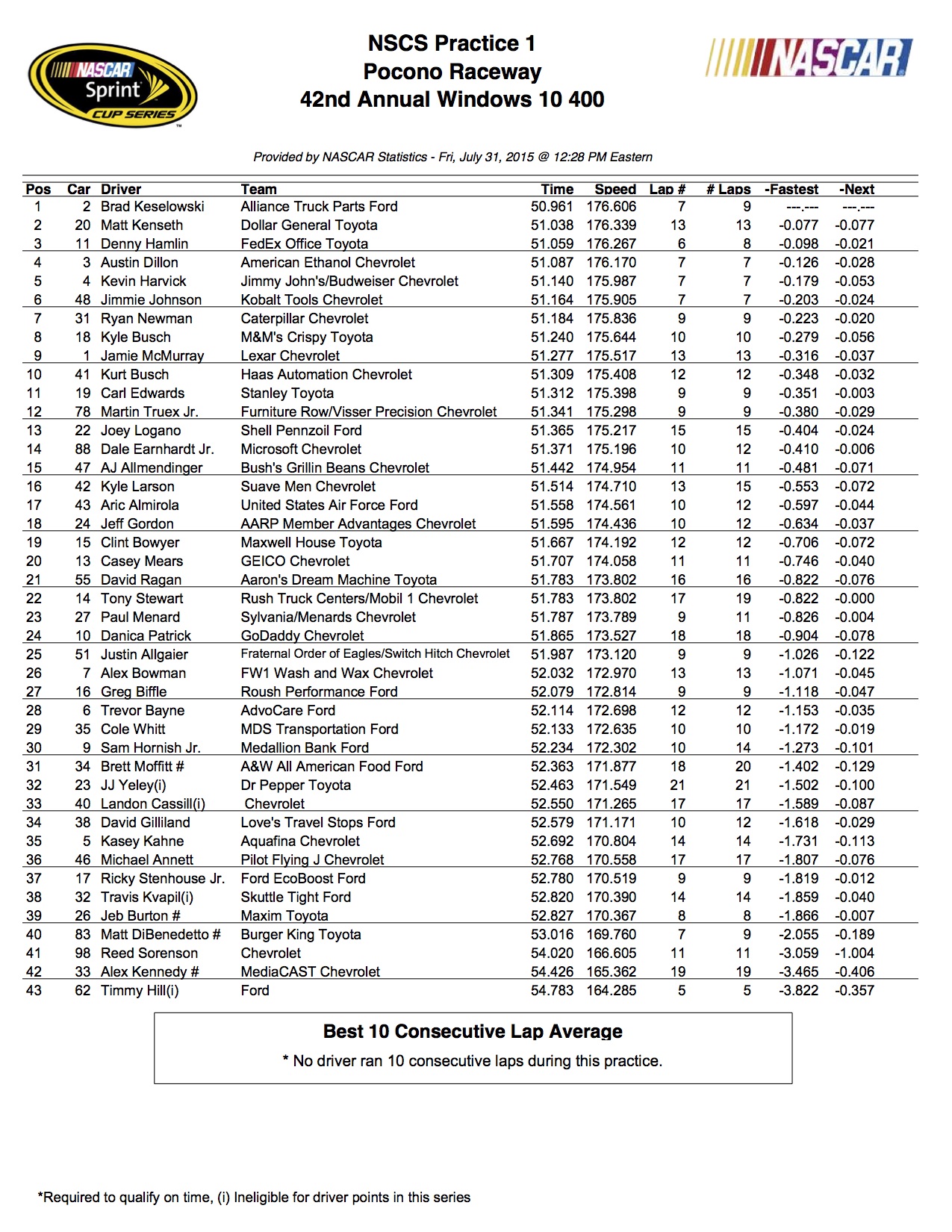 NASCAR Sprint CUP SERIES

NSCS Practice 1
Pocono Raceway
42nd Annual Windows 10 400

NASCAR

Provided by NASCAR Statistics - Fri, July 31, 2015 @ 12:28 PM Eastern

| Pos | Car | Driver | Team | Time | Speed | Lap # | # Laps | -Fastest | -Next |
|---|---|---|---|---|---|---|---|---|---|
| 1 | 2 | Brad Keselowski | Alliance Truck Parts Ford | 50.961 | 176.606 | 7 | 9 | ---.--- | ---.--- |
| 2 | 20 | Matt Kenseth | Dollar General Toyota | 51.038 | 176.339 | 13 | 13 | -0.077 | -0.077 |
| 3 | 11 | Denny Hamlin | FedEx Office Toyota | 51.059 | 176.267 | 6 | 8 | -0.098 | -0.021 |
| 4 | 3 | Austin Dillon | American Ethanol Chevrolet | 51.087 | 176.170 | 7 | 7 | -0.126 | -0.028 |
| 5 | 4 | Kevin Harvick | Jimmy John's/Budweiser Chevrolet | 51.140 | 175.987 | 7 | 7 | -0.179 | -0.053 |
| 6 | 48 | Jimmie Johnson | Kobalt Tools Chevrolet | 51.164 | 175.905 | 7 | 7 | -0.203 | -0.024 |
| 7 | 31 | Ryan Newman | Caterpillar Chevrolet | 51.184 | 175.836 | 9 | 9 | -0.223 | -0.020 |
| 8 | 18 | Kyle Busch | M&M's Crispy Toyota | 51.240 | 175.644 | 10 | 10 | -0.279 | -0.056 |
| 9 | 1 | Jamie McMurray | Lexar Chevrolet | 51.277 | 175.517 | 13 | 13 | -0.316 | -0.037 |
| 10 | 41 | Kurt Busch | Haas Automation Chevrolet | 51.309 | 175.408 | 12 | 12 | -0.348 | -0.032 |
| 11 | 19 | Carl Edwards | Stanley Toyota | 51.312 | 175.398 | 9 | 9 | -0.351 | -0.003 |
| 12 | 78 | Martin Truex Jr. | Furniture Row/Visser Precision Chevrolet | 51.341 | 175.298 | 9 | 9 | -0.380 | -0.029 |
| 13 | 22 | Joey Logano | Shell Pennzoil Ford | 51.365 | 175.217 | 15 | 15 | -0.404 | -0.024 |
| 14 | 88 | Dale Earnhardt Jr. | Microsoft Chevrolet | 51.371 | 175.196 | 10 | 12 | -0.410 | -0.006 |
| 15 | 47 | AJ Allmendinger | Bush's Grillin Beans Chevrolet | 51.442 | 174.954 | 11 | 11 | -0.481 | -0.071 |
| 16 | 42 | Kyle Larson | Suave Men Chevrolet | 51.514 | 174.710 | 13 | 15 | -0.553 | -0.072 |
| 17 | 43 | Aric Almirola | United States Air Force Ford | 51.558 | 174.561 | 10 | 12 | -0.597 | -0.044 |
| 18 | 24 | Jeff Gordon | AARP Member Advantages Chevrolet | 51.595 | 174.436 | 10 | 12 | -0.634 | -0.037 |
| 19 | 15 | Clint Bowyer | Maxwell House Toyota | 51.667 | 174.192 | 12 | 12 | -0.706 | -0.072 |
| 20 | 13 | Casey Mears | GEICO Chevrolet | 51.707 | 174.058 | 11 | 11 | -0.746 | -0.040 |
| 21 | 55 | David Ragan | Aaron's Dream Machine Toyota | 51.783 | 173.802 | 16 | 16 | -0.822 | -0.076 |
| 22 | 14 | Tony Stewart | Rush Truck Centers/Mobil 1 Chevrolet | 51.783 | 173.802 | 17 | 19 | -0.822 | -0.000 |
| 23 | 27 | Paul Menard | Sylvania/Menards Chevrolet | 51.787 | 173.789 | 9 | 11 | -0.826 | -0.004 |
| 24 | 10 | Danica Patrick | GoDaddy Chevrolet | 51.865 | 173.527 | 18 | 18 | -0.904 | -0.078 |
| 25 | 51 | Justin Allgaier | Fraternal Order of Eagles/Switch Hitch Chevrolet | 51.987 | 173.120 | 9 | 9 | -1.026 | -0.122 |
| 26 | 7 | Alex Bowman | FW1 Wash and Wax Chevrolet | 52.032 | 172.970 | 13 | 13 | -1.071 | -0.045 |
| 27 | 16 | Greg Biffle | Roush Performance Ford | 52.079 | 172.814 | 9 | 9 | -1.118 | -0.047 |
| 28 | 6 | Trevor Bayne | AdvoCare Ford | 52.114 | 172.698 | 12 | 12 | -1.153 | -0.035 |
| 29 | 35 | Cole Whitt | MDS Transportation Ford | 52.133 | 172.635 | 10 | 10 | -1.172 | -0.019 |
| 30 | 9 | Sam Hornish Jr. | Medallion Bank Ford | 52.234 | 172.302 | 10 | 14 | -1.273 | -0.101 |
| 31 | 34 | Brett Moffitt # | A&W All American Food Ford | 52.363 | 171.877 | 18 | 20 | -1.402 | -0.129 |
| 32 | 23 | JJ Yeley(i) | Dr Pepper Toyota | 52.463 | 171.549 | 21 | 21 | -1.502 | -0.100 |
| 33 | 40 | Landon Cassill(i) | Chevrolet | 52.550 | 171.265 | 17 | 17 | -1.589 | -0.087 |
| 34 | 38 | David Gilliland | Love's Travel Stops Ford | 52.579 | 171.171 | 10 | 12 | -1.618 | -0.029 |
| 35 | 5 | Kasey Kahne | Aquafina Chevrolet | 52.692 | 170.804 | 14 | 14 | -1.731 | -0.113 |
| 36 | 46 | Michael Annett | Pilot Flying J Chevrolet | 52.768 | 170.558 | 17 | 17 | -1.807 | -0.076 |
| 37 | 17 | Ricky Stenhouse Jr. | Ford EcoBoost Ford | 52.780 | 170.519 | 9 | 9 | -1.819 | -0.012 |
| 38 | 32 | Travis Kvapil(i) | Skuttle Tight Ford | 52.820 | 170.390 | 14 | 14 | -1.859 | -0.040 |
| 39 | 26 | Jeb Burton # | Maxim Toyota | 52.827 | 170.367 | 8 | 8 | -1.866 | -0.007 |
| 40 | 83 | Matt DiBenedetto # | Burger King Toyota | 53.016 | 169.760 | 7 | 9 | -2.055 | -0.189 |
| 41 | 98 | Reed Sorenson | Chevrolet | 54.020 | 166.605 | 11 | 11 | -3.059 | -1.004 |
| 42 | 33 | Alex Kennedy # | MediaCAST Chevrolet | 54.426 | 165.362 | 19 | 19 | -3.465 | -0.406 |
| 43 | 62 | Timmy Hill(i) | Ford | 54.783 | 164.285 | 5 | 5 | -3.822 | -0.357 |

Best 10 Consecutive Lap Average

* No driver ran 10 consecutive laps during this practice.

*Required to qualify on time, (i) Ineligible for driver points in this series